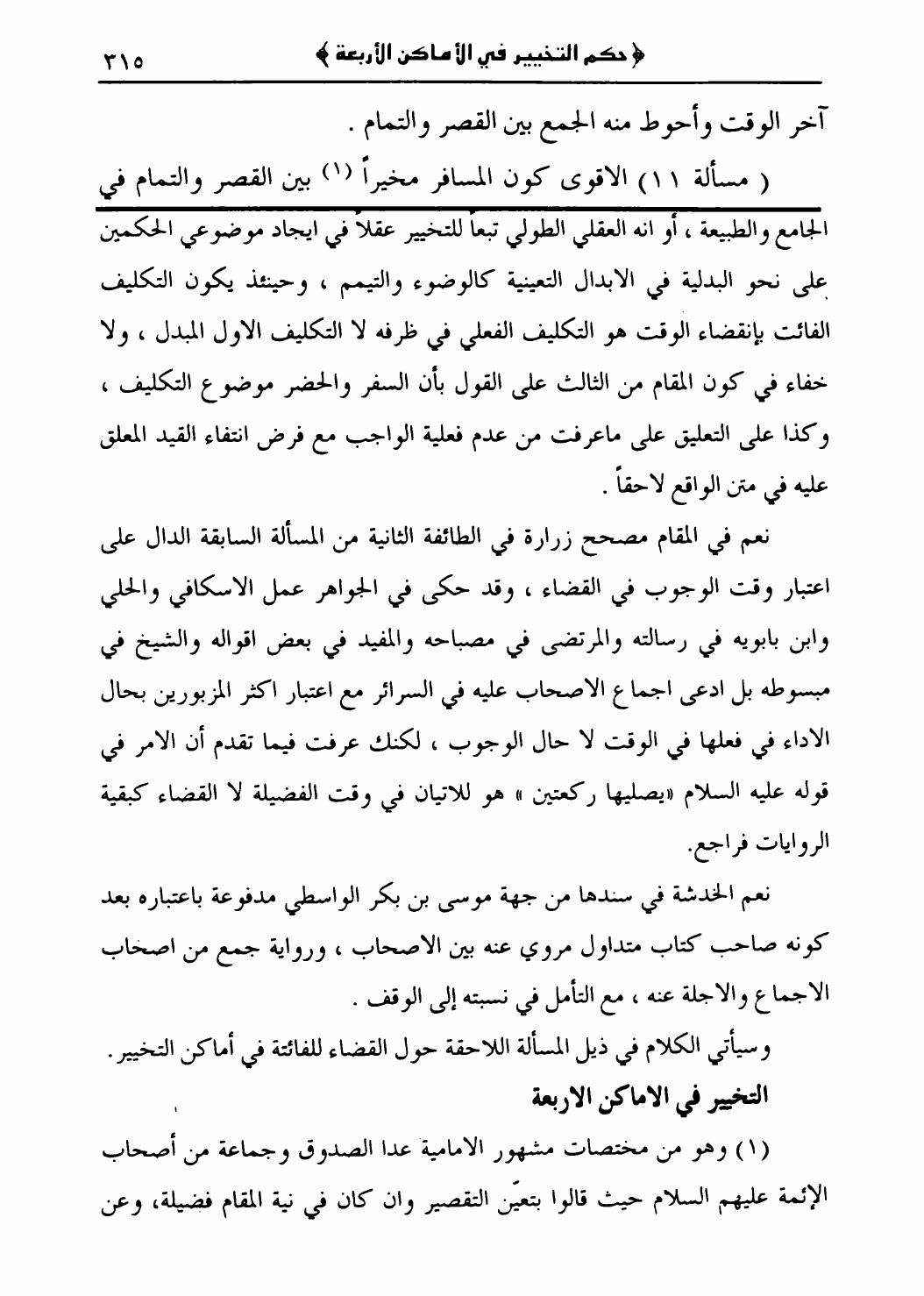 ٣١٥ ﴿ حكم التخيير في الأماكن الأربعة ﴾

آخر الوقت وأحوط منه الجمع بين القصر والتمام .

( مسألة ١١ ) الاقوى كون المسافر مخيراً (١) بين القصر والتمام في

الجامع والطبيعة ، أو انه العقلي الطولي تبعاً للتخيير عقلاً في ايجاد موضوعي الحكمين على نحو البدلية في الابدال التعينية كالوضوء والتيمم ، وحينئذ يكون التكليف الفائت بإنقضاء الوقت هو التكليف الفعلي في ظرفه لا التكليف الاول المبدل ، ولا خفاء في كون المقام من الثالث على القول بأن السفر والحضر موضوع التكليف ، وكذا على التعليق على ماعرفت من عدم فعلية الواجب مع فرض انتفاء القيد المعلق عليه في متن الواقع لاحقاً .

نعم في المقام مصحح زرارة في الطائفة الثانية من المسألة السابقة الدال على اعتبار وقت الوجوب في القضاء ، وقد حكى في الجواهر عمل الاسكافي والحلي وابن بابويه في رسالته والمرتضى في مصباحه والمفيد في بعض اقواله والشيخ في مبسوطه بل ادعى اجماع الاصحاب عليه في السرائر مع اعتبار اكثر المزبورين بحال الاداء في فعلها في الوقت لا حال الوجوب ، لكنك عرفت فيما تقدم أن الامر في قوله عليه السلام «يصليها ركعتين » هو للاتيان في وقت الفضيلة لا القضاء كبقية الروايات فراجع.

نعم الخدشة في سندها من جهة موسى بن بكر الواسطي مدفوعة باعتباره بعد كونه صاحب كتاب متداول مروي عنه بين الاصحاب ، ورواية جمع من اصحاب الاجماع والاجلة عنه ، مع التأمل في نسبته إلى الوقف .

وسيأتي الكلام في ذيل المسألة اللاحقة حول القضاء للفائتة في أماكن التخيير.

التخيير في الاماكن الاربعة

(١) وهو من مختصات مشهور الامامية عدا الصدوق وجماعة من أصحاب الإئمة عليهم السلام حيث قالوا بتعيّن التقصير وان كان في نية المقام فضيلة، وعن